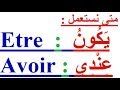 متى نستعمل :

Etre : يَكُونُ

Avoir : عِنْدِي